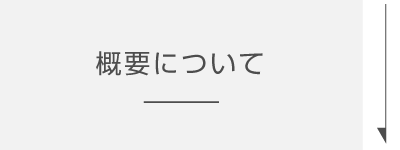 概要について